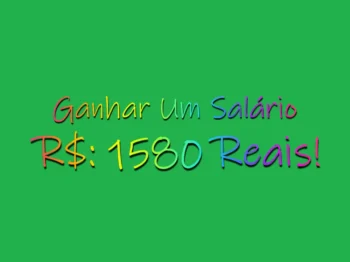 Ganhar Um Salário
R$: 1580 Reais!